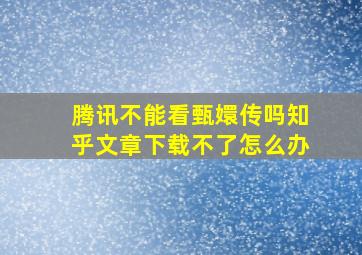 腾讯不能看甄嬛传吗知乎文章下载不了怎么办